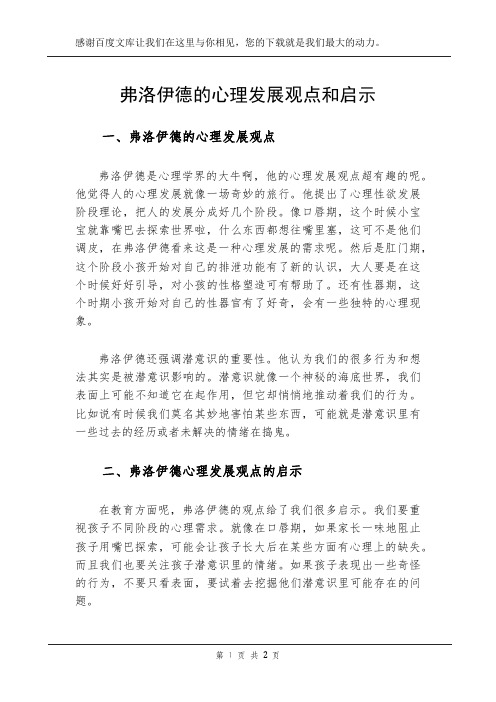 感谢百度文库让我们在这里与你相见，您的下载就是我们最大的动力。

弗洛伊德的心理发展观点和启示

一、弗洛伊德的心理发展观点

弗洛伊德是心理学界的大牛啊，他的心理发展观点超有趣的呢。他觉得人的心理发展就像一场奇妙的旅行。他提出了心理性欲发展阶段理论，把人的发展分成好几个阶段。像口唇期，这个时候小宝宝就靠嘴巴去探索世界啦，什么东西都想往嘴里塞，这可不是他们调皮，在弗洛伊德看来这是一种心理发展的需求呢。然后是肛门期，这个阶段小孩开始对自己的排泄功能有了新的认识，大人要是在这个时候好好引导，对小孩的性格塑造可有帮助了。还有性器期，这个时期小孩开始对自己的性器官有了好奇，会有一些独特的心理现象。

弗洛伊德还强调潜意识的重要性。他认为我们的很多行为和想法其实是被潜意识影响的。潜意识就像一个神秘的海底世界，我们表面上可能不知道它在起作用，但它却悄悄地推动着我们的行为。比如说有时候我们莫名其妙地害怕某些东西，可能就是潜意识里有一些过去的经历或者未解决的情绪在捣鬼。

二、弗洛伊德心理发展观点的启示

在教育方面呢，弗洛伊德的观点给了我们很多启示。我们要重视孩子不同阶段的心理需求。就像在口唇期，如果家长一味地阻止孩子用嘴巴探索，可能会让孩子长大后在某些方面有心理上的缺失。而且我们也要关注孩子潜意识里的情绪。如果孩子表现出一些奇怪的行为，不要只看表面，要试着去挖掘他们潜意识里可能存在的问题。

第 1 页 共 2 页